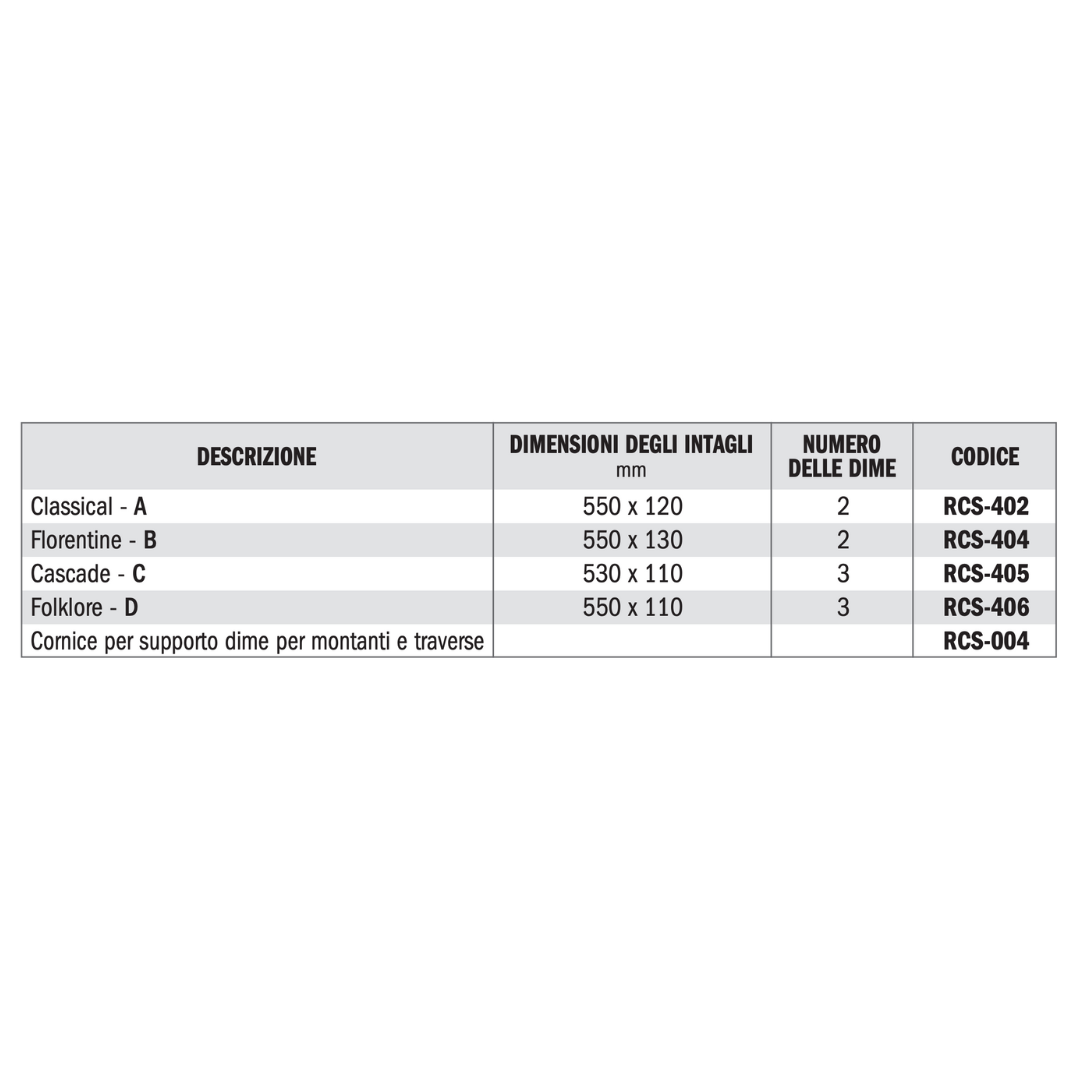 | DESCRIZIONE | DIMENSIONI DEGLI INTAGLI mm | NUMERO DELLE DIME | CODICE |
|---|---|---|---|
| Classical - A | 550 x 120 | 2 | RCS-402 |
| Florentine - B | 550 x 130 | 2 | RCS-404 |
| Cascade - C | 530 x 110 | 3 | RCS-405 |
| Folklore - D | 550 x 110 | 3 | RCS-406 |
| Cornice per supporto dime per montanti e traverse | | | RCS-004 |